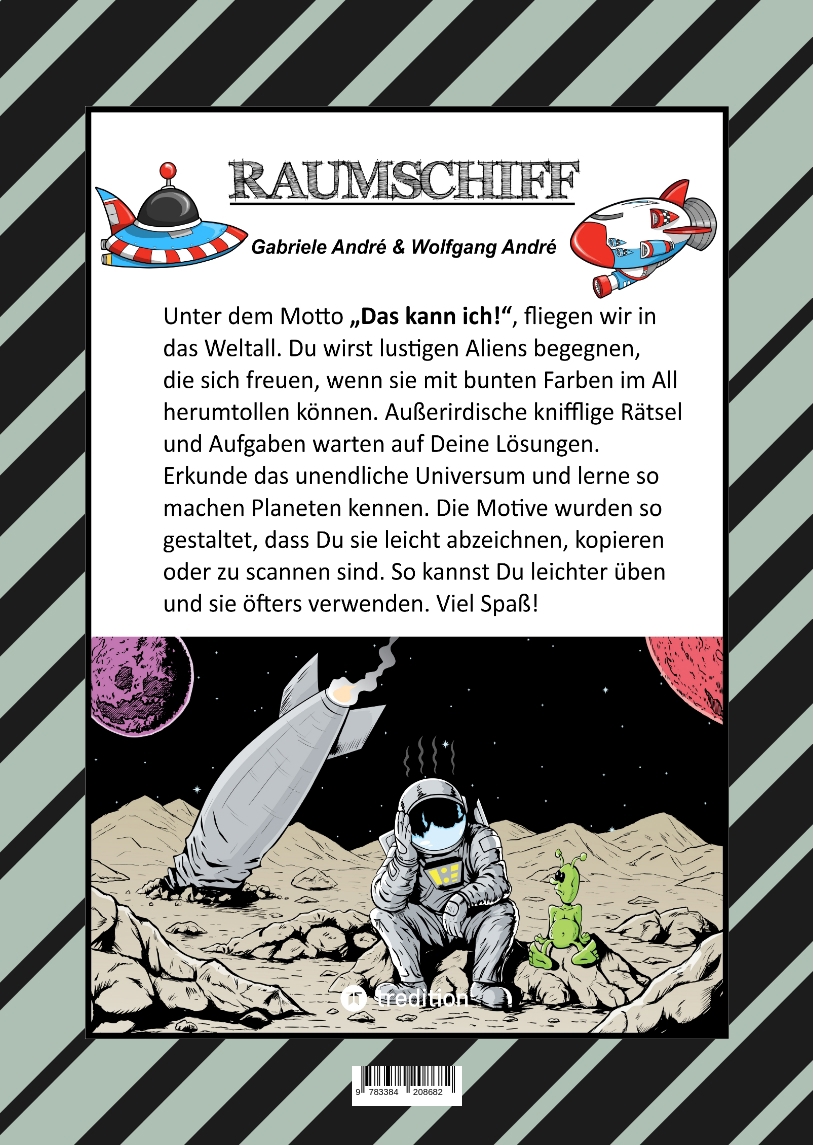 RAUMSCHIFF

Gabriele André & Wolfgang André

Unter dem Motto „Das kann ich!“, fliegen wir in das Weltall. Du wirst lustigen Aliens begegnen, die sich freuen, wenn sie mit bunten Farben im All herumtollen können. Außerirdische knifflige Rätsel und Aufgaben warten auf Deine Lösungen. Erkunde das unendliche Universum und lerne so machen Planeten kennen. Die Motive wurden so gestaltet, dass Du sie leicht abzeichnen, kopieren oder zu scannen sind. So kannst Du leichter üben und sie öfters verwenden. Viel Spaß!

tredition

9 783384 208682